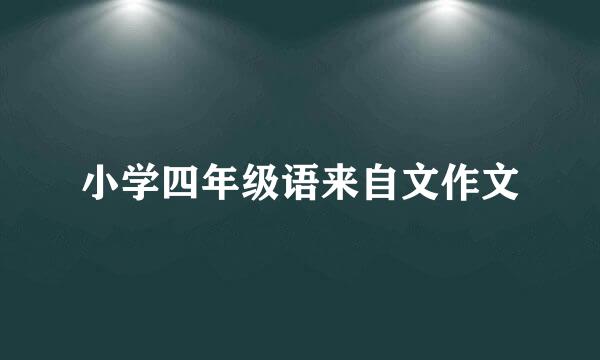 小学四年级语来自文作文